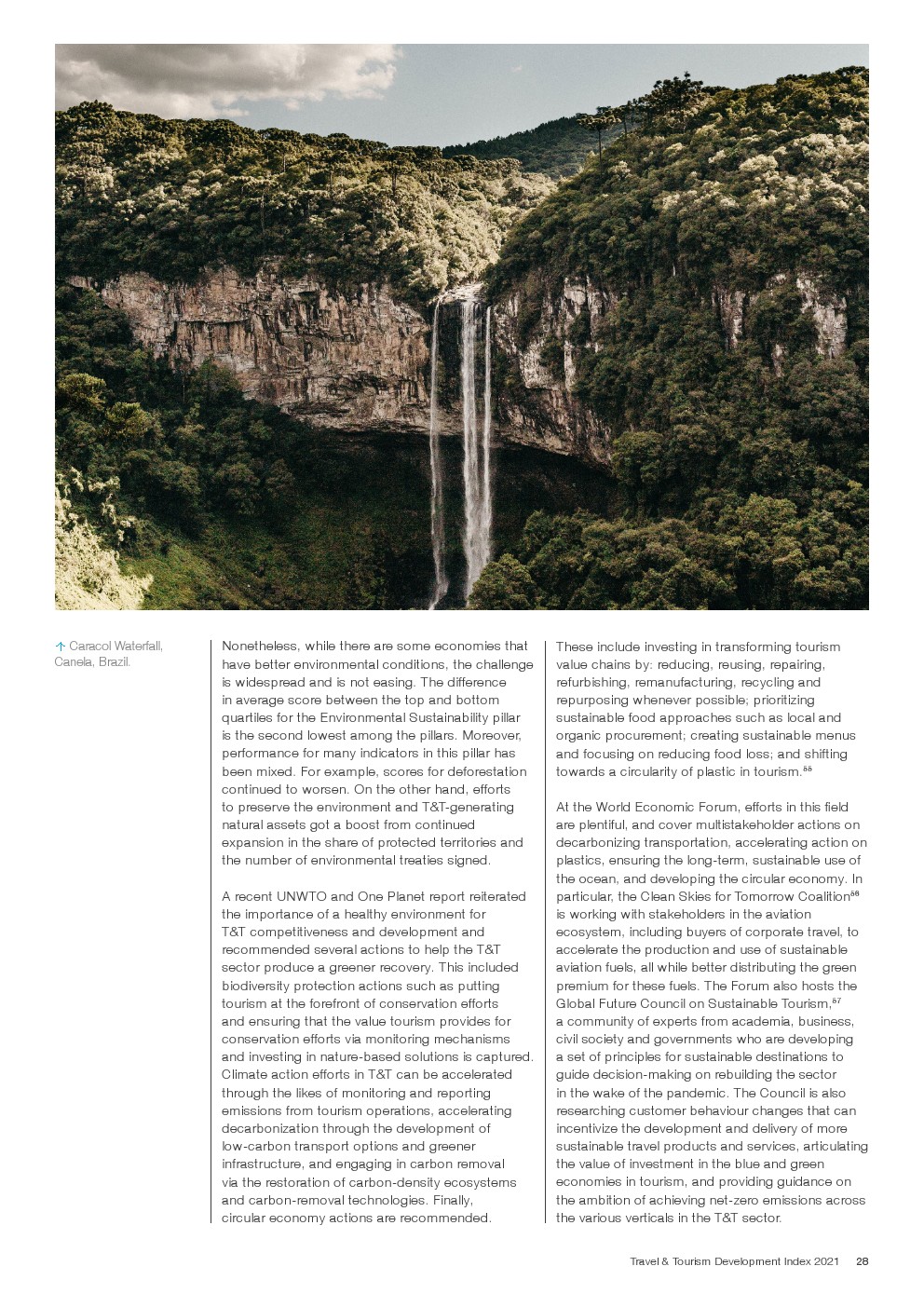 ↑ Caracol Waterfall, Canela, Brazil.

Nonetheless, while there are some economies that have better environmental conditions, the challenge is widespread and is not easing. The difference in average score between the top and bottom quartiles for the Environmental Sustainability pillar is the second lowest among the pillars. Moreover, performance for many indicators in this pillar has been mixed. For example, scores for deforestation continued to worsen. On the other hand, efforts to preserve the environment and T&T-generating natural assets got a boost from continued expansion in the share of protected territories and the number of environmental treaties signed.

A recent UNWTO and One Planet report reiterated the importance of a healthy environment for T&T competitiveness and development and recommended several actions to help the T&T sector produce a greener recovery. This included biodiversity protection actions such as putting tourism at the forefront of conservation efforts and ensuring that the value tourism provides for conservation efforts via monitoring mechanisms and investing in nature-based solutions is captured. Climate action efforts in T&T can be accelerated through the likes of monitoring and reporting emissions from tourism operations, accelerating decarbonization through the development of low-carbon transport options and greener infrastructure, and engaging in carbon removal via the restoration of carbon-density ecosystems and carbon-removal technologies. Finally, circular economy actions are recommended.

These include investing in transforming tourism value chains by: reducing, reusing, repairing, refurbishing, remanufacturing, recycling and repurposing whenever possible; prioritizing sustainable food approaches such as local and organic procurement; creating sustainable menus and focusing on reducing food loss; and shifting towards a circularity of plastic in tourism.$^{55}$

At the World Economic Forum, efforts in this field are plentiful, and cover multistakeholder actions on decarbonizing transportation, accelerating action on plastics, ensuring the long-term, sustainable use of the ocean, and developing the circular economy. In particular, the Clean Skies for Tomorrow Coalition$^{56}$ is working with stakeholders in the aviation ecosystem, including buyers of corporate travel, to accelerate the production and use of sustainable aviation fuels, all while better distributing the green premium for these fuels. The Forum also hosts the Global Future Council on Sustainable Tourism,$^{57}$ a community of experts from academia, business, civil society and governments who are developing a set of principles for sustainable destinations to guide decision-making on rebuilding the sector in the wake of the pandemic. The Council is also researching customer behaviour changes that can incentivize the development and delivery of more sustainable travel products and services, articulating the value of investment in the blue and green economies in tourism, and providing guidance on the ambition of achieving net-zero emissions across the various verticals in the T&T sector.

Travel & Tourism Development Index 2021 28